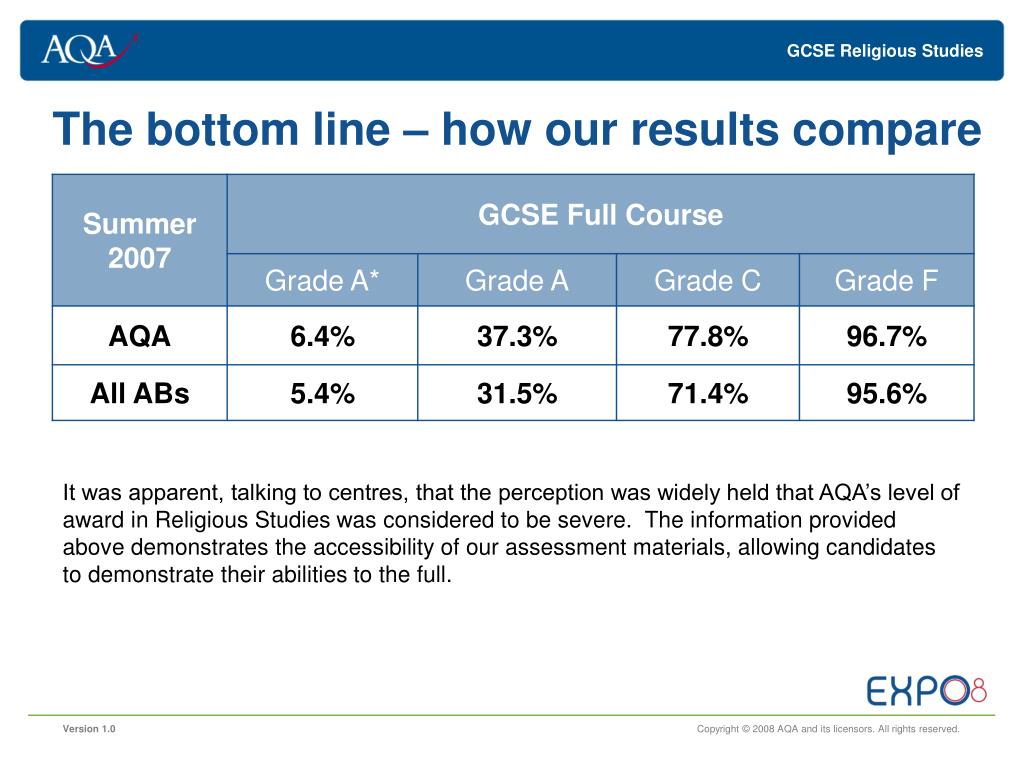 AQA

GCSE Religious Studies

The bottom line – how our results compare

| Summer 2007 | GCSE Full Course | | | |
|---|---|---|---|---|
| | Grade A* | Grade A | Grade C | Grade F |
| AQA | 6.4% | 37.3% | 77.8% | 96.7% |
| All ABs | 5.4% | 31.5% | 71.4% | 95.6% |

It was apparent, talking to centres, that the perception was widely held that AQA's level of award in Religious Studies was considered to be severe. The information provided above demonstrates the accessibility of our assessment materials, allowing candidates to demonstrate their abilities to the full.

EXPO8

Version 1.0

Copyright © 2008 AQA and its licensors. All rights reserved.